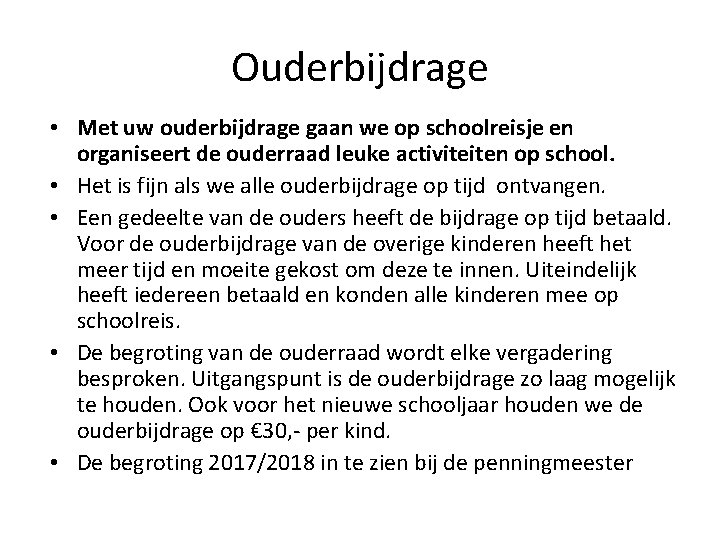 Ouderbijdrage

• Met uw ouderbijdrage gaan we op schoolreisje en organiseert de ouderraad leuke activiteiten op school.
• Het is fijn als we alle ouderbijdrage op tijd ontvangen.
• Een gedeelte van de ouders heeft de bijdrage op tijd betaald. Voor de ouderbijdrage van de overige kinderen heeft het meer tijd en moeite gekost om deze te innen. Uiteindelijk heeft iedereen betaald en konden alle kinderen mee op schoolreis.
• De begroting van de ouderraad wordt elke vergadering besproken. Uitgangspunt is de ouderbijdrage zo laag mogelijk te houden. Ook voor het nieuwe schooljaar houden we de ouderbijdrage op €30,- per kind.
• De begroting 2017/2018 in te zien bij de penningmeester